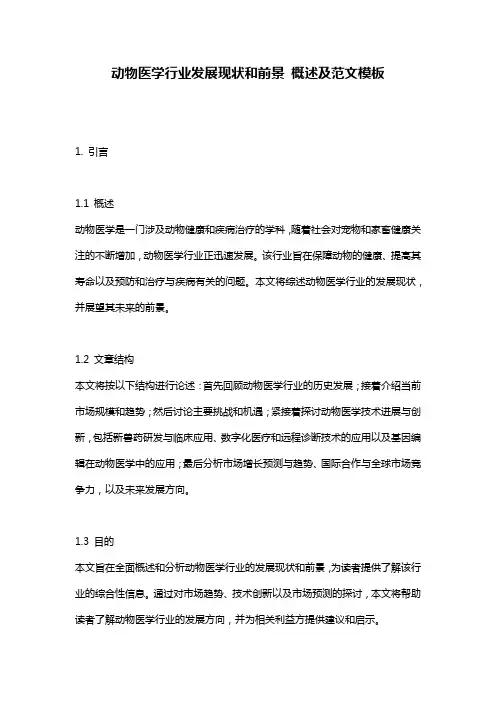 动物医学行业发展现状和前景 概述及范文模板

1. 引言

1.1 概述
动物医学是一门涉及动物健康和疾病治疗的学科，随着社会对宠物和家畜健康关注的不断增加，动物医学行业正迅速发展。该行业旨在保障动物的健康、提高其寿命以及预防和治疗与疾病有关的问题。本文将综述动物医学行业的发展现状，并展望其未来的前景。

1.2 文章结构
本文将按以下结构进行论述：首先回顾动物医学行业的历史发展；接着介绍当前市场规模和趋势；然后讨论主要挑战和机遇；紧接着探讨动物医学技术进展与创新，包括新兽药研发与临床应用、数字化医疗和远程诊断技术的应用以及基因编辑在动物医学中的应用；最后分析市场增长预测与趋势、国际合作与全球市场竞争力，以及未来发展方向。

1.3 目的
本文旨在全面概述和分析动物医学行业的发展现状和前景，为读者提供了解该行业的综合性信息。通过对市场趋势、技术创新以及市场预测的探讨，本文将帮助读者了解动物医学行业的发展方向，并为相关利益方提供建议和启示。